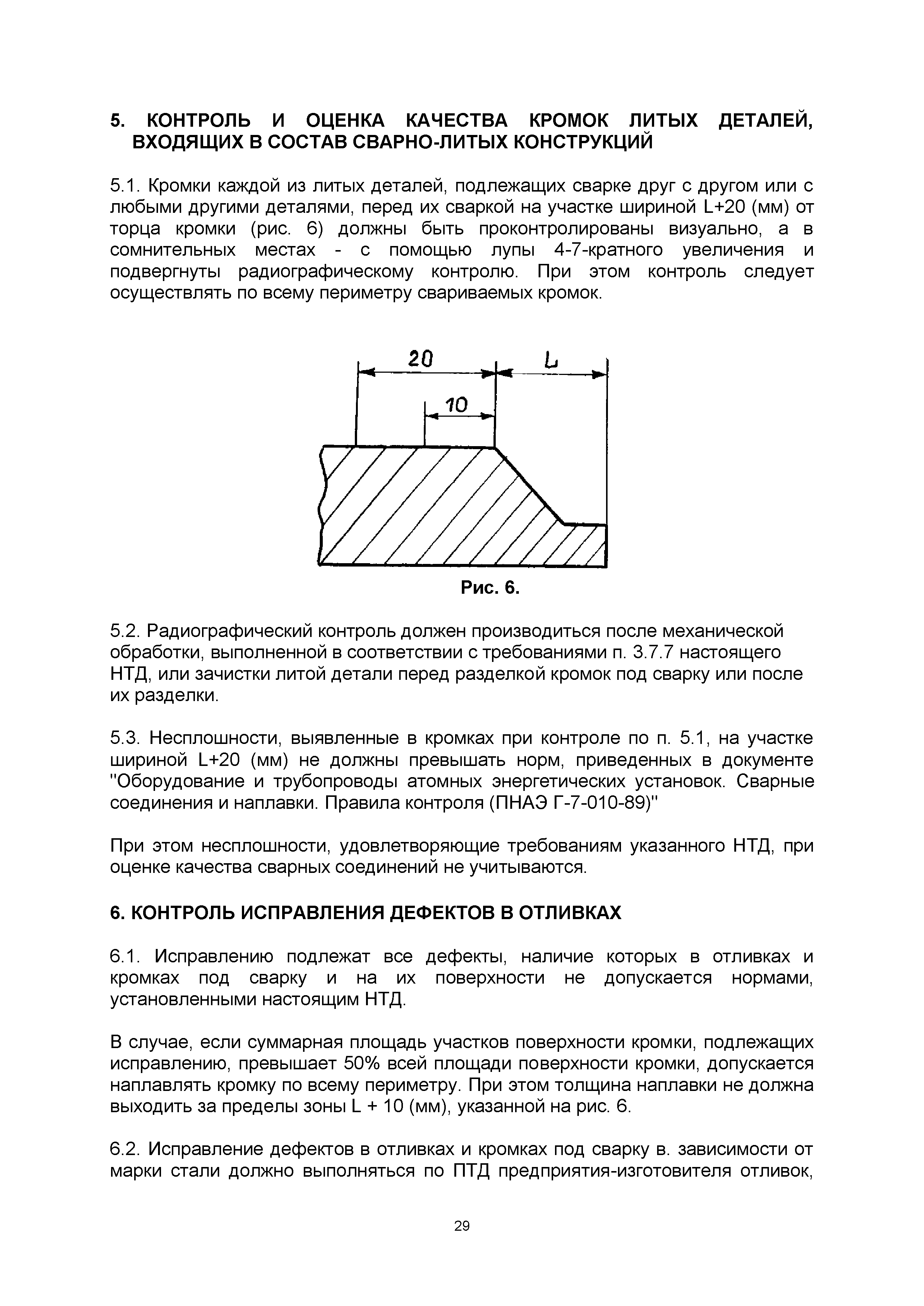 5. КОНТРОЛЬ И ОЦЕНКА КАЧЕСТВА КРОМОК ЛИТЫХ ДЕТАЛЕЙ, ВХОДЯЩИХ В СОСТАВ СВАРНО-ЛИТЫХ КОНСТРУКЦИЙ

5.1. Кромки каждой из литых деталей, подлежащих сварке друг с другом или с любыми другими деталями, перед их сваркой на участке шириной L+20 (мм) от торца кромки (рис. 6) должны быть проконтролированы визуально, а в сомнительных местах - с помощью лупы 4-7-кратного увеличения и подвергнуты радиографическому контролю. При этом контроль следует осуществлять по всему периметру свариваемых кромок.

20
L
10

Рис. 6.

5.2. Радиографический контроль должен производиться после механической обработки, выполненной в соответствии с требованиями п. 3.7.7 настоящего НТД, или зачистки литой детали перед разделкой кромок под сварку или после их разделки.

5.3. Несплошности, выявленные в кромках при контроле по п. 5.1, на участке шириной L+20 (мм) не должны превышать норм, приведенных в документе "Оборудование и трубопроводы атомных энергетических установок. Сварные соединения и наплавки. Правила контроля (ПНАЭ Г-7-010-89)"

При этом несплошности, удовлетворяющие требованиям указанного НТД, при оценке качества сварных соединений не учитываются.

6. КОНТРОЛЬ ИСПРАВЛЕНИЯ ДЕФЕКТОВ В ОТЛИВКАХ

6.1. Исправлению подлежат все дефекты, наличие которых в отливках и кромках под сварку и на их поверхности не допускается нормами, установленными настоящим НТД.

В случае, если суммарная площадь участков поверхности кромки, подлежащих исправлению, превышает 50% всей площади поверхности кромки, допускается наплавлять кромку по всему периметру. При этом толщина наплавки не должна выходить за пределы зоны L + 10 (мм), указанной на рис. 6.

6.2. Исправление дефектов в отливках и кромках под сварку в. зависимости от марки стали должно выполняться по ПТД предприятия-изготовителя отливок,

29